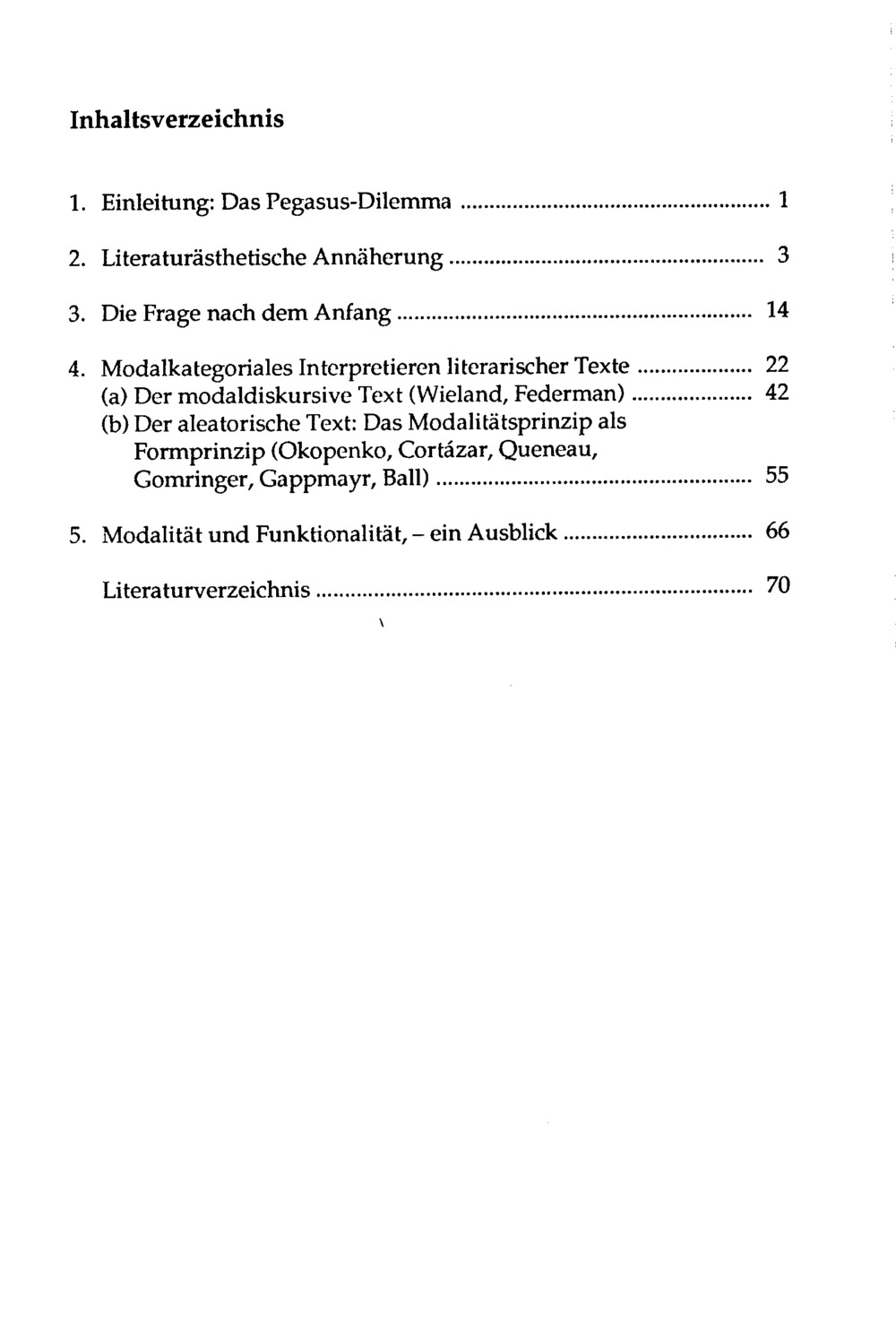 Inhaltsverzeichnis

1. Einleitung: Das Pegasus-Dilemma 1

2. Literaturästhetische Annäherung 3

3. Die Frage nach dem Anfang 14

4. Modalkategoriales Interpretieren literarischer Texte 22
(a) Der modaldiskursive Text (Wieland, Federman) 42
(b) Der aleatorische Text: Das Modalitätsprinzip als Formprinzip (Okopenko, Cortázar, Queneau, Gomringer, Gappmayr, Ball) 55

5. Modalität und Funktionalität, - ein Ausblick 66

Literaturverzeichnis 70